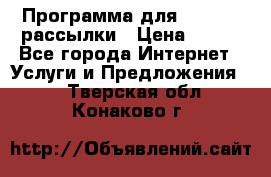 Программа для рассылки Цена
Все города Интернет Услуги и Предложения
Тверская обл Конаково г

http://Объявлений.сайт